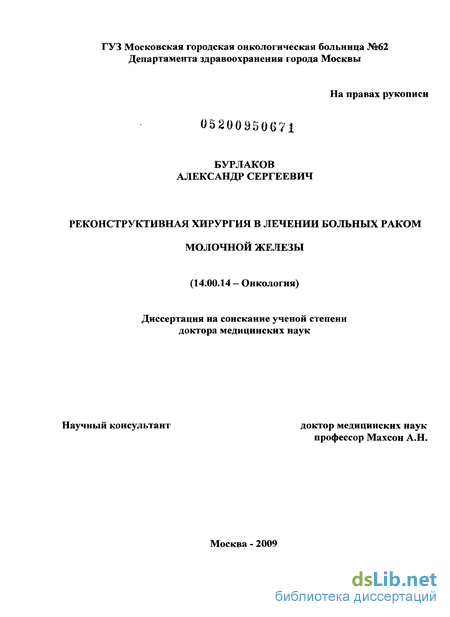 ГУЗ Московская городская онкологическая больница №62
Департамента здравоохранения города Москвы

На правах рукописи

05200950671

БУРЛАКОВ
АЛЕКСАНДР СЕРГЕЕВИЧ

РЕКОНСТРУКТИВНАЯ ХИРУРГИЯ В ЛЕЧЕНИИ БОЛЬНЫХ РАКОМ

МОЛОЧНОЙ ЖЕЛЕЗЫ

(14.00.14 – Онкология)

Диссертация на соискание ученой степени
доктора медицинских наук

Научный консультант

доктор медицинских наук
профессор Махсон А.Н.

Москва - 2009

dsLib.net
библиотека диссертаций